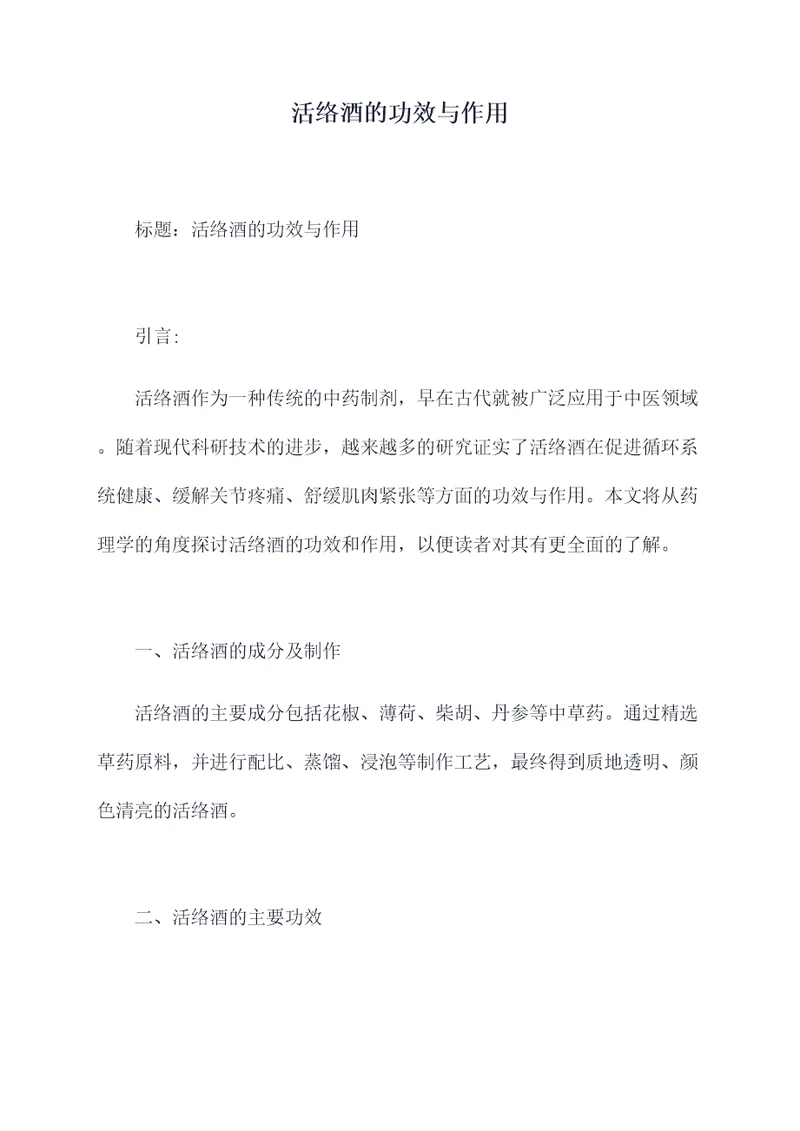 活络酒的功效与作用

标题：活络酒的功效与作用

引言：

活络酒作为一种传统的中药制剂，早在古代就被广泛应用于中医领域。随着现代科研技术的进步，越来越多的研究证实了活络酒在促进循环系统健康、缓解关节疼痛、舒缓肌肉紧张等方面的功效与作用。本文将从药理学的角度探讨活络酒的功效和作用，以便读者对其有更全面的了解。

一、活络酒的成分及制作

活络酒的主要成分包括花椒、薄荷、柴胡、丹参等中草药。通过精选草药原料，并进行配比、蒸馏、浸泡等制作工艺，最终得到质地透明、颜色清亮的活络酒。

二、活络酒的主要功效